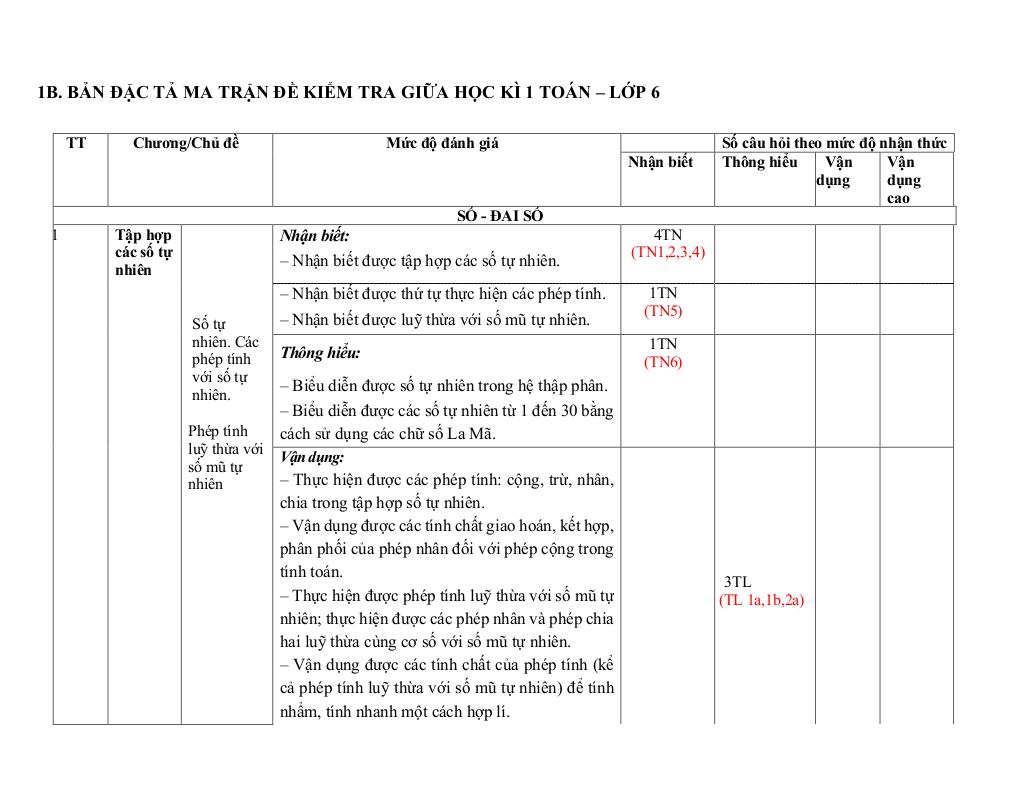 1B. BẢN ĐẶC TẢ MA TRẬN ĐỀ KIỂM TRA GIỮA HỌC KÌ 1 TOÁN – LỚP 6

| TT | Chương/Chủ đề | | Mức độ đánh giá | Số câu hỏi theo mức độ nhận thức | | | |
|---|---|---|---|---|---|---|---|
| | | | | Nhận biết | Thông hiểu | Vận dụng | Vận dụng cao |
| SỐ - ĐAI SỐ | | | | | | | |
| 1 | Tập hợp các số tự nhiên | Số tự nhiên. Các phép tính với số tự nhiên. Phép tính luỹ thừa với số mũ tự nhiên | Nhận biết: – Nhận biết được tập hợp các số tự nhiên. | 4TN (TN1,2,3,4) | | | |
| | | | – Nhận biết được thứ tự thực hiện các phép tính. – Nhận biết được luỹ thừa với số mũ tự nhiên. | 1TN (TN5) | | | |
| | | | Thông hiểu: – Biểu diễn được số tự nhiên trong hệ thập phân. – Biểu diễn được các số tự nhiên từ 1 đến 30 bằng cách sử dụng các chữ số La Mã. | 1TN (TN6) | | | |
| | | | Vận dụng: – Thực hiện được các phép tính: cộng, trừ, nhân, chia trong tập hợp số tự nhiên. – Vận dụng được các tính chất giao hoán, kết hợp, phân phối của phép nhân đối với phép cộng trong tính toán. – Thực hiện được phép tính luỹ thừa với số mũ tự nhiên; thực hiện được các phép nhân và phép chia hai luỹ thừa cùng cơ số với số mũ tự nhiên. – Vận dụng được các tính chất của phép tính (kể cả phép tính luỹ thừa với số mũ tự nhiên) để tính nhẩm, tính nhanh một cách hợp lí. | | 3TL (TL 1a,1b,2a) | | |